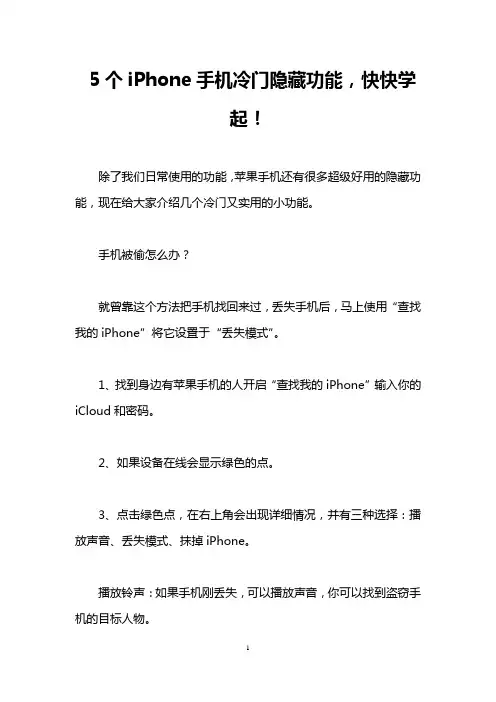 5 个 iPhone 手机冷门隐藏功能，快快学起！

除了我们日常使用的功能，苹果手机还有很多超级好用的隐藏功能，现在给大家介绍几个冷门又实用的小功能。

手机被偷怎么办？

就曾靠这个方法把手机找回来过，丢失手机后，马上使用“查找我的 iPhone”将它设置于“丢失模式”。

1、找到身边有苹果手机的人开启“查找我的 iPhone”输入你的 iCloud 和密码。

2、如果设备在线会显示绿色的点。

3、点击绿色点，在右上角会出现详细情况，并有三种选择：播放声音、丢失模式、抹掉 iPhone。

播放铃声：如果手机刚丢失，可以播放声音，你可以找到盗窃手机的目标人物。

1